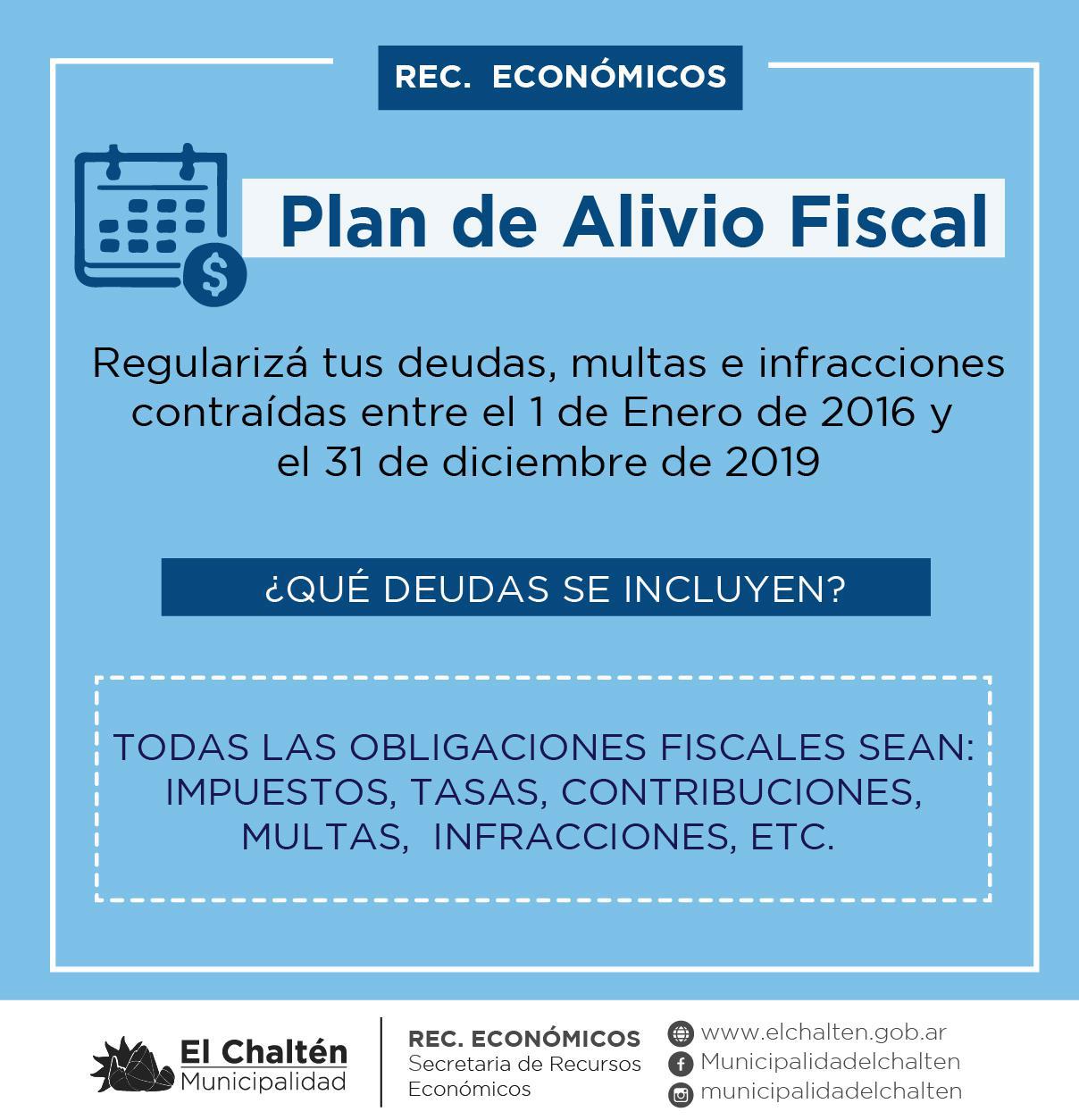 REC. ECONÓMICOS

Plan de Alivio Fiscal

Regularizá tus deudas, multas e infracciones contraídas entre el 1 de Enero de 2016 y el 31 de diciembre de 2019

¿QUÉ DEUDAS SE INCLUYEN?

TODAS LAS OBLIGACIONES FISCALES SEAN: IMPUESTOS, TASAS, CONTRIBUCIONES, MULTAS, INFRACCIONES, ETC.

El Chaltén
Municipalidad

REC. ECONÓMICOS
Secretaria de Recursos Económicos

www.elchalten.gob.ar
Municipalidadelchalten
municipalidadelchalten